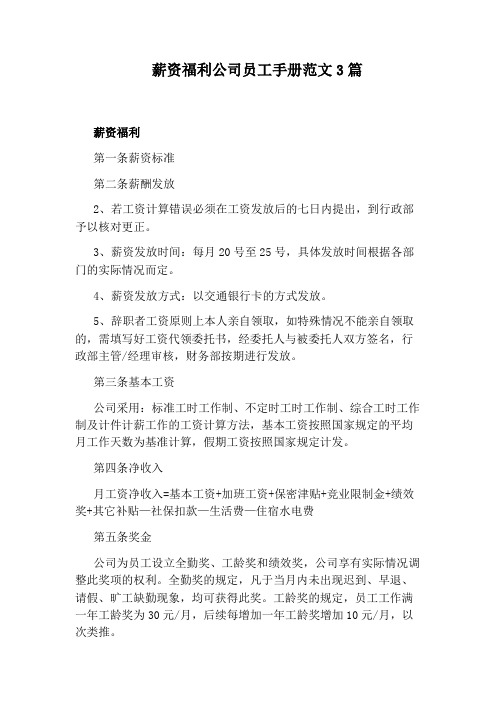 薪资福利公司员工手册范文 3 篇

薪资福利

第一条薪资标准

第二条薪酬发放

2、若工资计算错误必须在工资发放后的七日内提出，到行政部予以核对更正。

3、薪资发放时间：每月 20 号至 25 号，具体发放时间根据各部门的实际情况而定。

4、薪资发放方式：以交通银行卡的方式发放。

5、辞职者工资原则上本人亲自领取，如特殊情况不能亲自领取的，需填写好工资代领委托书，经委托人与被委托人双方签名，行政部主管/经理审核，财务部按期进行发放。

第三条基本工资

公司采用：标准工时工作制、不定时工时工作制、综合工时工作制及计件计薪工作的工资计算方法，基本工资按照国家规定的平均月工作天数为基准计算，假期工资按照国家规定计发。

第四条净收入

月工资净收入=基本工资+加班工资+保密津贴+竞业限制金+绩效奖+其它补贴—社保扣款—生活费—住宿水电费

第五条奖金

公司为员工设立全勤奖、工龄奖和绩效奖，公司享有实际情况调整此奖项的权利。全勤奖的规定，凡于当月内未出现迟到、早退、请假、旷工缺勤现象，均可获得此奖。工龄奖的规定，员工工作满一年工龄奖为 30 元/月，后续每增加一年工龄奖增加 10 元/月，以次类推。